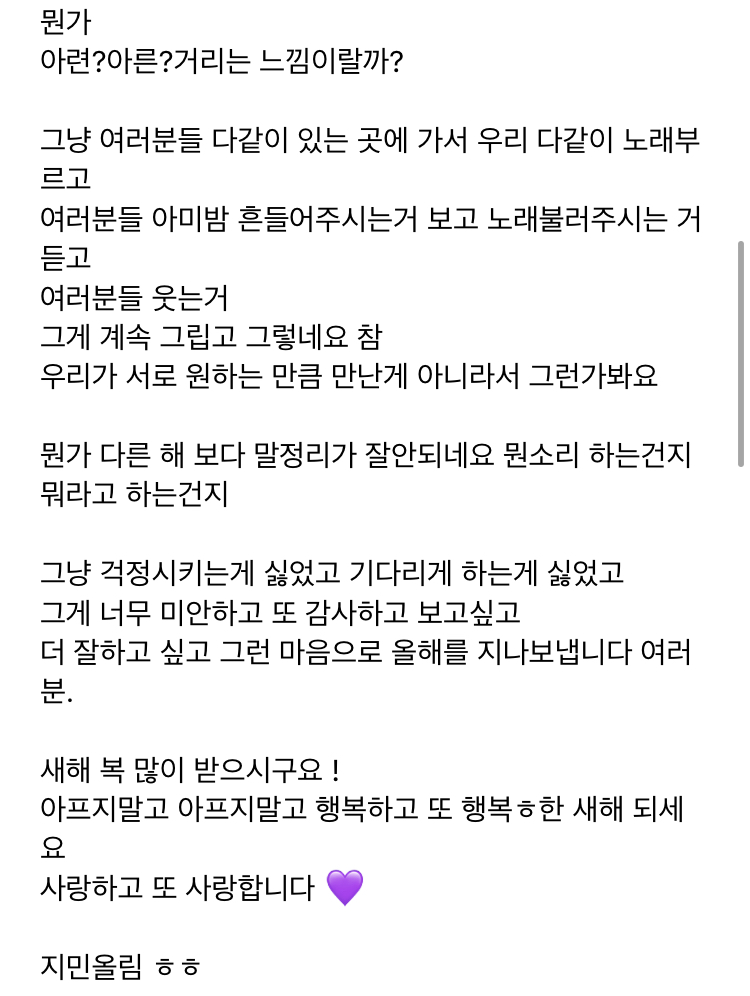 뭔가
아련?아른?거리는 느낌이랄까?

그냥 여러분들 다같이 있는 곳에 가서 우리 다같이 노래부르고
여러분들 아미밤 흔들어주시는거 보고 노래불러주시는 거 듣고
여러분들 웃는거
그게 계속 그립고 그렇네요 참
우리가 서로 원하는 만큼 만난게 아니라서 그런가봐요

뭔가 다른 해 보다 말정리가 잘안되네요 뭔소리 하는건지 뭐라고 하는건지

그냥 걱정시키는게 싫었고 기다리게 하는게 싫었고
그게 너무 미안하고 또 감사하고 보고싶고
더 잘하고 싶고 그런 마음으로 올해를 지나보냅니다 여러분.

새해 복 많이 받으시구요 !
아프지말고 아프지말고 행복하고 또 행복ㅎ한 새해 되세요
사랑하고 또 사랑합니다 💜

지민올림 ㅎㅎ